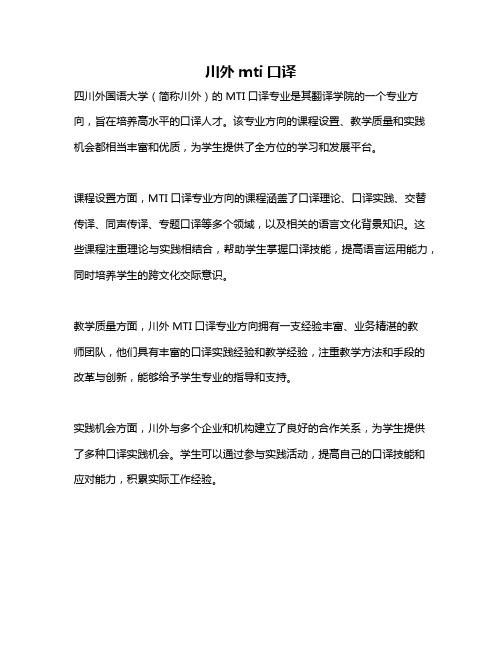 川外 mti 口译

四川外国语大学（简称川外）的 MTI 口译专业是其翻译学院的一个专业方向，旨在培养高水平的口译人才。该专业方向的课程设置、教学质量和实践机会都相当丰富和优质，为学生提供了全方位的学习和发展平台。

课程设置方面，MTI 口译专业方向的课程涵盖了口译理论、口译实践、交替传译、同声传译、专题口译等多个领域，以及相关的语言文化背景知识。这些课程注重理论与实践相结合，帮助学生掌握口译技能，提高语言运用能力，同时培养学生的跨文化交际意识。

教学质量方面，川外 MTI 口译专业方向拥有一支经验丰富、业务精湛的教师团队，他们具有丰富的口译实践经验和教学经验，注重教学方法和手段的改革与创新，能够给予学生专业的指导和支持。

实践机会方面，川外与多个企业和机构建立了良好的合作关系，为学生提供了多种口译实践机会。学生可以通过参与实践活动，提高自己的口译技能和应对能力，积累实际工作经验。